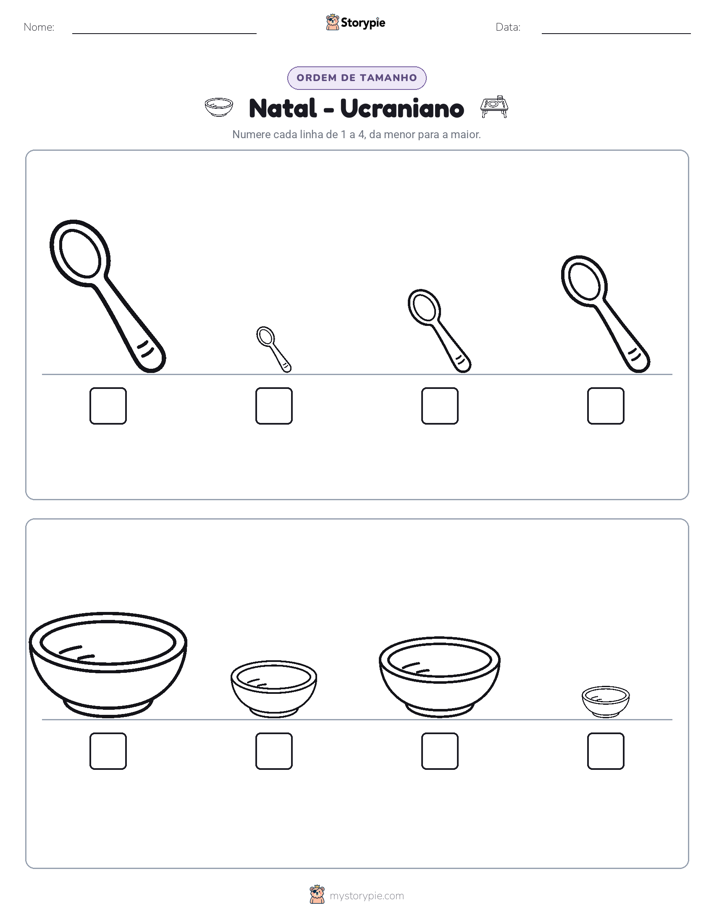 Nome: ____ Storypie Data: ____

ORDEM DE TAMANHO

Natal - Ucraniano

Numere cada linha de 1 a 4, da menor para a maior.

☐ ☐ ☐ ☐

☐ ☐ ☐ ☐

mystorypie.com